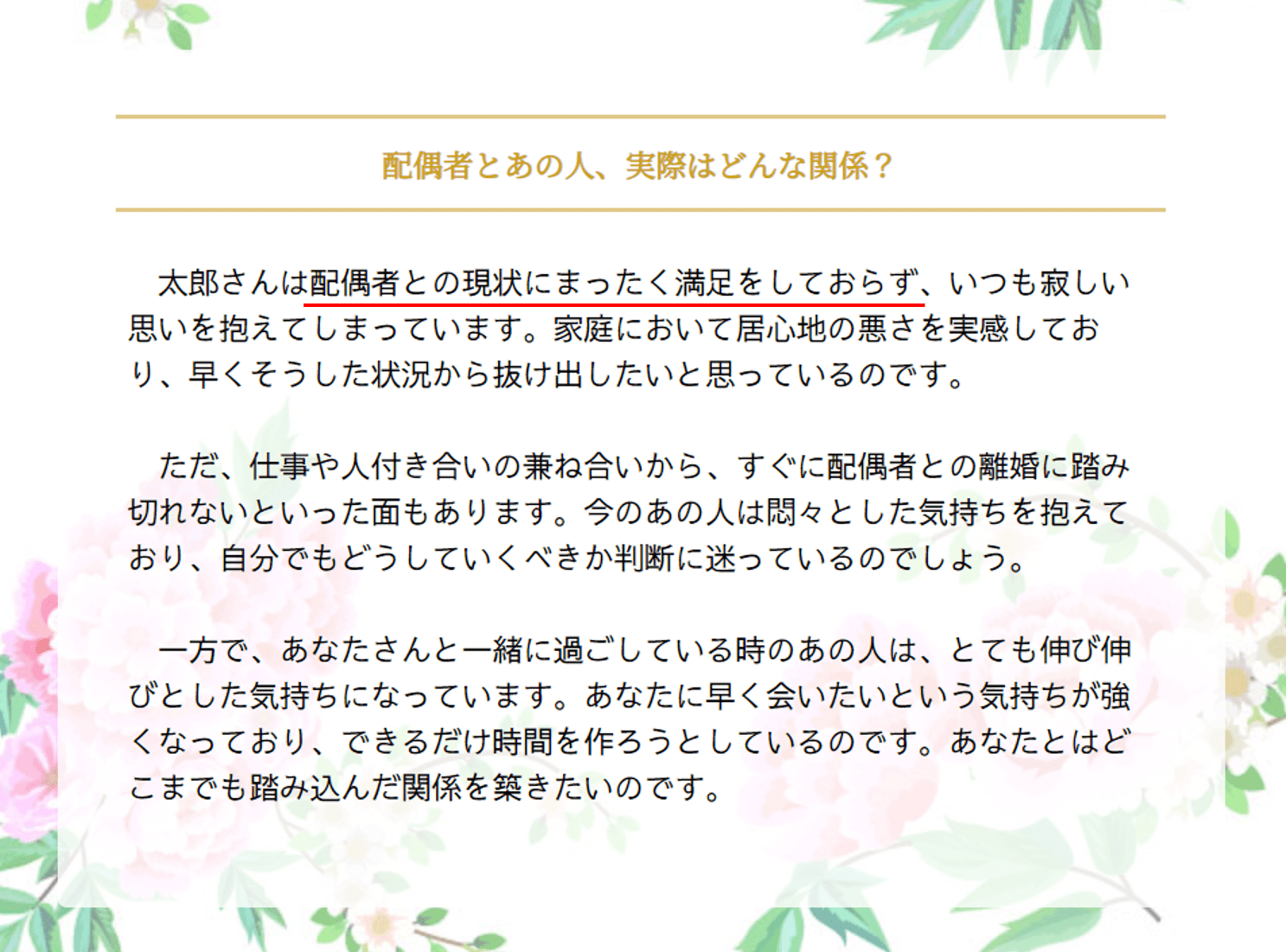 配偶者とあの人、実際はどんな関係？

太郎さんは配偶者との現状にまったく満足をしておらず、いつも寂しい思いを抱えてしまっています。家庭において居心地の悪さを実感しており、早くそうした状況から抜け出したいと思っているのです。

ただ、仕事や人付き合いの兼ね合いから、すぐに配偶者との離婚に踏み切れないといった面もあります。今のあの人は悶々とした気持ちを抱えており、自分でもどうしていくべきか判断に迷っているのでしょう。

一方で、あなたさんと一緒に過ごしている時のあの人は、とても伸び伸びとした気持ちになっています。あなたに早く会いたいという気持ちが強くなっており、できるだけ時間を作ろうとしているのです。あなたとはどこまでも踏み込んだ関係を築きたいのです。